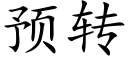 预转